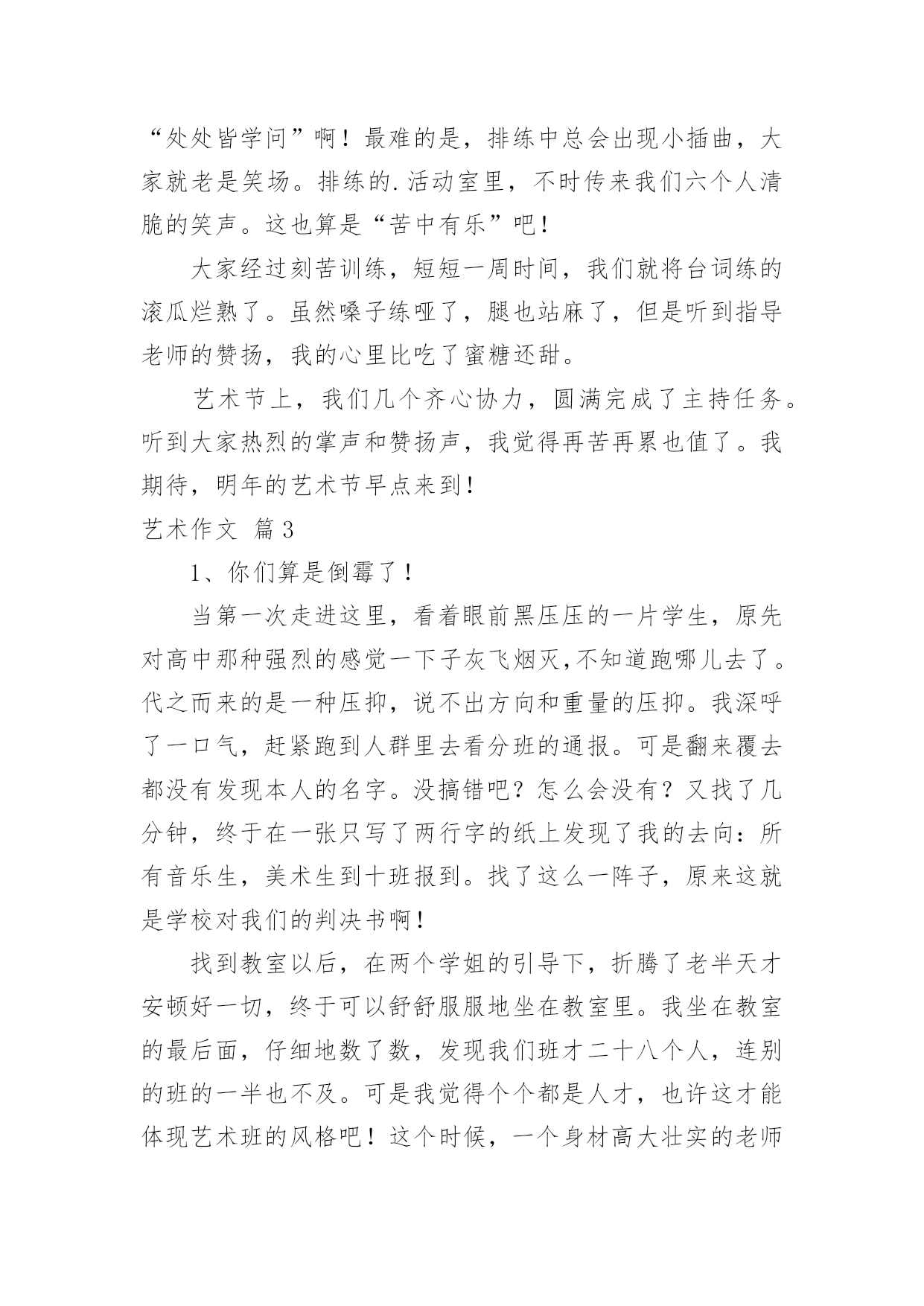 “处处皆学问”啊！最难的是，排练中总会出现小插曲，大家就老是笑场。排练的.活动室里，不时传来我们六个人清脆的笑声。这也算是“苦中有乐”吧！

大家经过刻苦训练，短短一周时间，我们就将台词练的滚瓜烂熟了。虽然嗓子练哑了，腿也站麻了，但是听到指导老师的赞扬，我的心里比吃了蜜糖还甜。

艺术节上，我们几个齐心协力，圆满完成了主持任务。听到大家热烈的掌声和赞扬声，我觉得再苦再累也值了。我期待，明年的艺术节早点来到！

艺术作文 篇3

1、你们算是倒霉了！

当第一次走进这里，看着眼前黑压压的一片学生，原先对高中那种强烈的感觉一下子灰飞烟灭,不知道跑哪儿去了。代之而来的是一种压抑，说不出方向和重量的压抑。我深呼了一口气，赶紧跑到人群里去看分班的通报。可是翻来覆去都没有发现本人的名字。没搞错吧？怎么会没有？又找了几分钟，终于在一张只写了两行字的纸上发现了我的去向：所有音乐生，美术生到十班报到。找了这么一阵子，原来这就是学校对我们的判决书啊！

找到教室以后，在两个学姐的引导下，折腾了老半天才安顿好一切，终于可以舒舒服服地坐在教室里。我坐在教室的最后面，仔细地数了数，发现我们班才二十八个人，连别的班的一半也不及。可是我觉得个个都是人才，也许这才能体现艺术班的风格吧！这个时候，一个身材高大壮实的老师